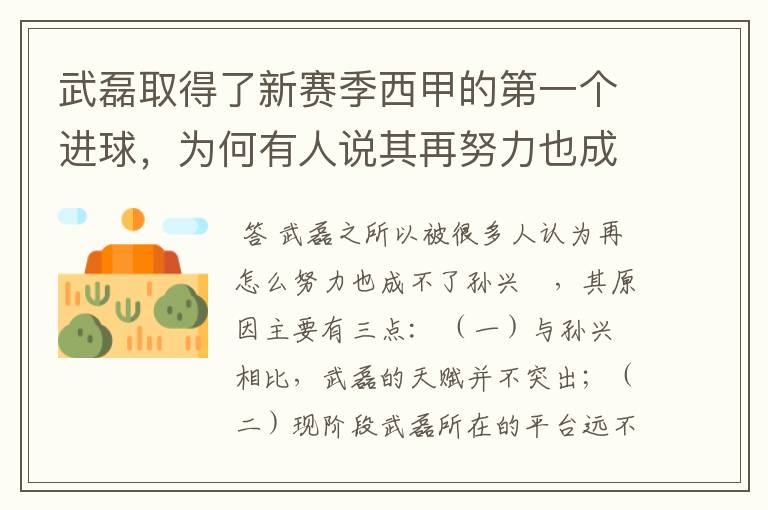 武磊取得了新赛季西甲的第一个进球，为何有人说其再努力也成

答 武磊之所以被很多人认为再怎么努力也成不了孙兴 ，其原因主要有三点：（一）与孙兴相比，武磊的天赋并不突出；（二）现阶段武磊所在的平台远不